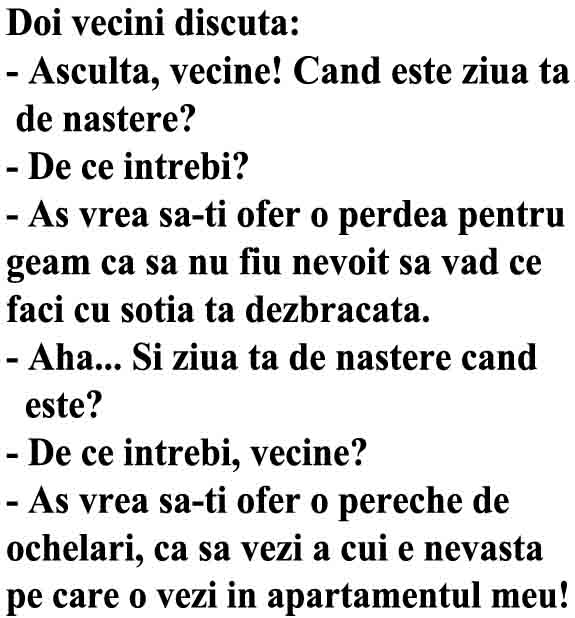 Doi vecini discuta:
- Asculta, vecine! Cand este ziua ta de nastere?
- De ce intrebi?
- As vrea sa-ti ofer o perdea pentru geam ca sa nu fiu nevoit sa vad ce faci cu sotia ta dezbracata.
- Aha... Si ziua ta de nastere cand este?
- De ce intrebi, vecine?
- As vrea sa-ti ofer o pereche de ochelari, ca sa vezi a cui e nevasta pe care o vezi in apartamentul meu!